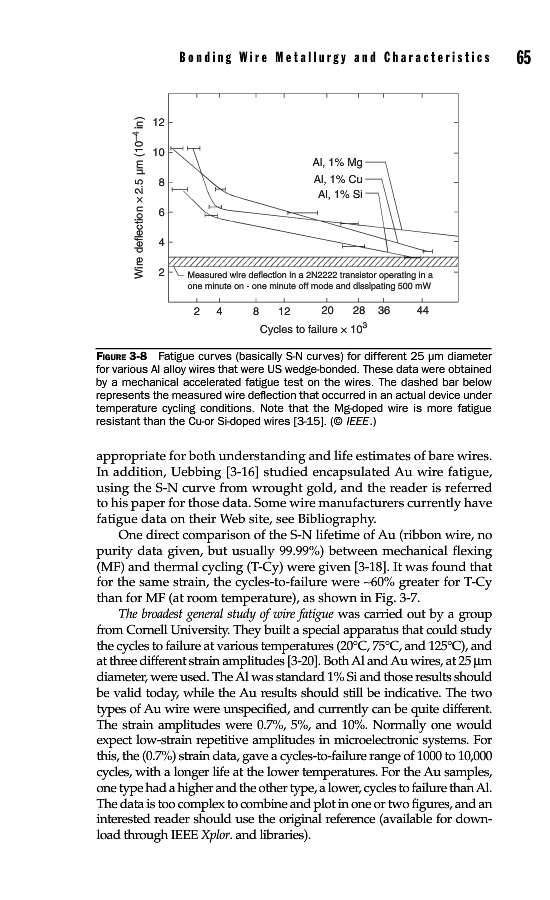 Bonding Wire Metallurgy and Characteristics 65

Wire deflection × 2.5 μm ($10^{-4}$ in)

12
10
8
6
4
2

Al, 1% Mg
Al, 1% Cu
Al, 1% Si

Measured wire deflection in a 2N2222 transistor operating in a one minute on - one minute off mode and dissipating 500 mW

2 4 8 12 20 28 36 44

Cycles to failure × $10^3$

FIGURE 3-8 Fatigue curves (basically S-N curves) for different 25 μm diameter for various Al alloy wires that were US wedge-bonded. These data were obtained by a mechanical accelerated fatigue test on the wires. The dashed bar below represents the measured wire deflection that occurred in an actual device under temperature cycling conditions. Note that the Mg-doped wire is more fatigue resistant than the Cu-or Si-doped wires [3-15]. (© IEEE.)

appropriate for both understanding and life estimates of bare wires. In addition, Uebbing [3-16] studied encapsulated Au wire fatigue, using the S-N curve from wrought gold, and the reader is referred to his paper for those data. Some wire manufacturers currently have fatigue data on their Web site, see Bibliography.

One direct comparison of the S-N lifetime of Au (ribbon wire, no purity data given, but usually 99.99%) between mechanical flexing (MF) and thermal cycling (T-Cy) were given [3-18]. It was found that for the same strain, the cycles-to-failure were ~60% greater for T-Cy than for MF (at room temperature), as shown in Fig. 3-7.

The broadest general study of wire fatigue was carried out by a group from Cornell University. They built a special apparatus that could study the cycles to failure at various temperatures (20°C, 75°C, and 125°C), and at three different strain amplitudes [3-20]. Both Al and Au wires, at 25 μm diameter, were used. The Al was standard 1% Si and those results should be valid today, while the Au results should still be indicative. The two types of Au wire were unspecified, and currently can be quite different. The strain amplitudes were 0.7%, 5%, and 10%. Normally one would expect low-strain repetitive amplitudes in microelectronic systems. For this, the (0.7%) strain data, gave a cycles-to-failure range of 1000 to 10,000 cycles, with a longer life at the lower temperatures. For the Au samples, one type had a higher and the other type, a lower, cycles to failure than Al. The data is too complex to combine and plot in one or two figures, and an interested reader should use the original reference (available for download through IEEE Xplor. and libraries).